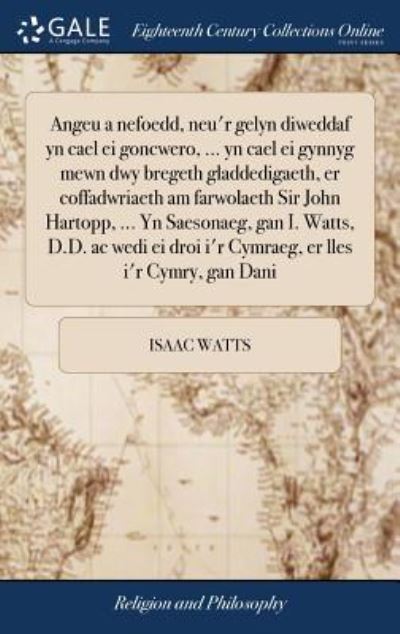 GALE
A Cengage Company

Eighteenth Century Collections Online
PRINT EDITIONS

Angeu a nefoedd, neu'r gelyn diweddaf yn cael ei goncwero, ... yn cael ei gynnyg mewn dwy bregeth gladdedigaeth, er coffadwriaeth am farwolaeth Sir John Hartopp, ... Yn Saesonaeg, gan I. Watts, D.D. ac wedi ei droi i'r Cymraeg, er lles i'r Cymry, gan Dani

ISAAC WATTS

Religion and Philosophy